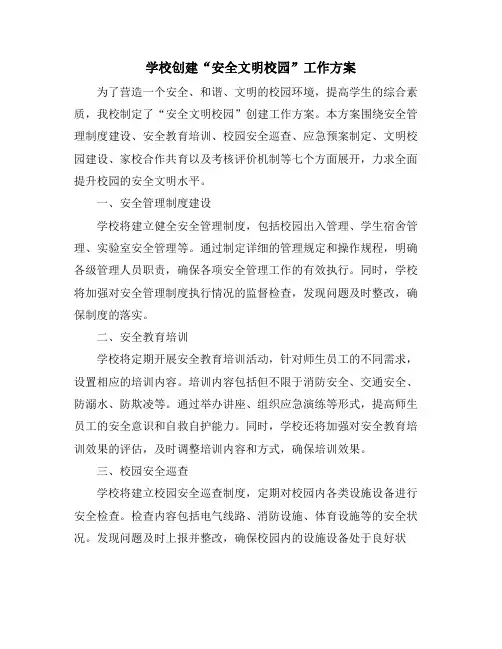 学校创建“安全文明校园”工作方案

为了营造一个安全、和谐、文明的校园环境，提高学生的综合素质，我校制定了“安全文明校园”创建工作方案。本方案围绕安全管理制度建设、安全教育培训、校园安全巡查、应急预案制定、文明校园建设、家校合作共育以及考核评价机制等七个方面展开，力求全面提升校园的安全文明水平。

一、安全管理制度建设

学校将建立健全安全管理制度，包括校园出入管理、学生宿舍管理、实验室安全管理等。通过制定详细的管理规定和操作规程，明确各级管理人员职责，确保各项安全管理工作的有效执行。同时，学校将加强对安全管理制度执行情况的监督检查，发现问题及时整改，确保制度的落实。

二、安全教育培训

学校将定期开展安全教育培训活动，针对师生员工的不同需求，设置相应的培训内容。培训内容包括但不限于消防安全、交通安全、防溺水、防欺凌等。通过举办讲座、组织应急演练等形式，提高师生员工的安全意识和自救自护能力。同时，学校还将加强对安全教育培训效果的评估，及时调整培训内容和方式，确保培训效果。

三、校园安全巡查

学校将建立校园安全巡查制度，定期对校园内各类设施设备进行安全检查。检查内容包括电气线路、消防设施、体育设施等的安全状况。发现问题及时上报并整改，确保校园内的设施设备处于良好状